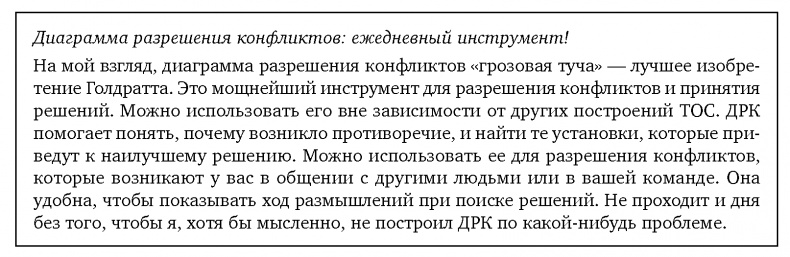 Диаграмма разрешения конфликтов: ежедневный инструмент!

На мой взгляд, диаграмма разрешения конфликтов «грозовая туча» — лучшее изобретение Голдратта. Это мощнейший инструмент для разрешения конфликтов и принятия решений. Можно использовать его вне зависимости от других построений ТОС. ДРК помогает понять, почему возникло противоречие, и найти те установки, которые приведут к наилучшему решению. Можно использовать ее для разрешения конфликтов, которые возникают у вас в общении с другими людьми или в вашей команде. Она удобна, чтобы показывать ход размышлений при поиске решений. Не проходит и дня без того, чтобы я, хотя бы мысленно, не построил ДРК по какой-нибудь проблеме.